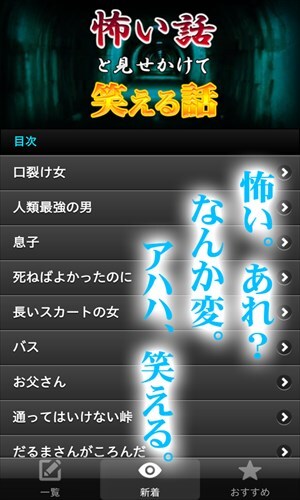 怖い話
と見せかけて
笑える話

目次

口裂け女

人類最強の男

息子

死ねばよかったのに

長いスカートの女

バス

お父さん

通ってはいけない峠

だるまさんがころんだ

怖い。あれ?
なんか変。
アハハ、笑える。

一覧
新着
おすすめ